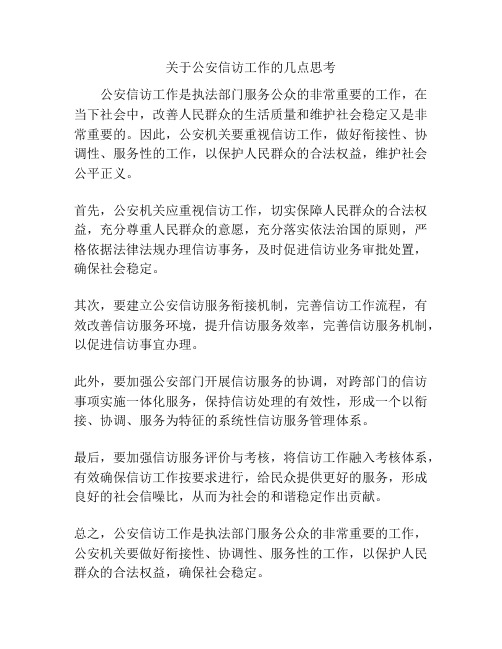 关于公安信访工作的几点思考

公安信访工作是执法部门服务公众的非常重要的工作，在当下社会中，改善人民群众的生活质量和维护社会稳定又是非常重要的。因此，公安机关要重视信访工作，做好衔接性、协调性、服务性的工作，以保护人民群众的合法权益，维护社会公平正义。

首先，公安机关应重视信访工作，切实保障人民群众的合法权益，充分尊重人民群众的意愿，充分落实依法治国的原则，严格依据法律法规办理信访事务，及时促进信访业务审批处置，确保社会稳定。

其次，要建立公安信访服务衔接机制，完善信访工作流程，有效改善信访服务环境，提升信访服务效率，完善信访服务机制，以促进信访事宜办理。

此外，要加强公安部门开展信访服务的协调，对跨部门的信访事项实施一体化服务，保持信访处理的有效性，形成一个以衔接、协调、服务为特征的系统性信访服务管理体系。

最后，要加强信访服务评价与考核，将信访工作融入考核体系，有效确保信访工作按要求进行，给民众提供更好的服务，形成良好的社会信噪比，从而为社会的和谐稳定作出贡献。

总之，公安信访工作是执法部门服务公众的非常重要的工作，公安机关要做好衔接性、协调性、服务性的工作，以保护人民群众的合法权益，确保社会稳定。